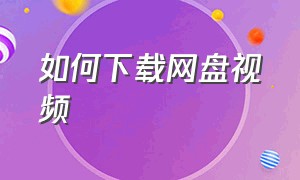 如何下载网盘视频